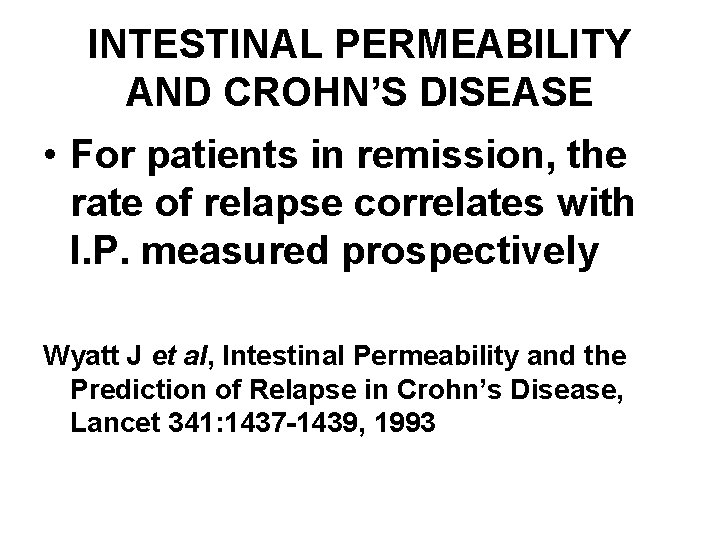 INTESTINAL PERMEABILITY AND CROHN'S DISEASE

• For patients in remission, the rate of relapse correlates with I.P. measured prospectively

Wyatt J et al, Intestinal Permeability and the Prediction of Relapse in Crohn's Disease, Lancet 341:1437-1439, 1993